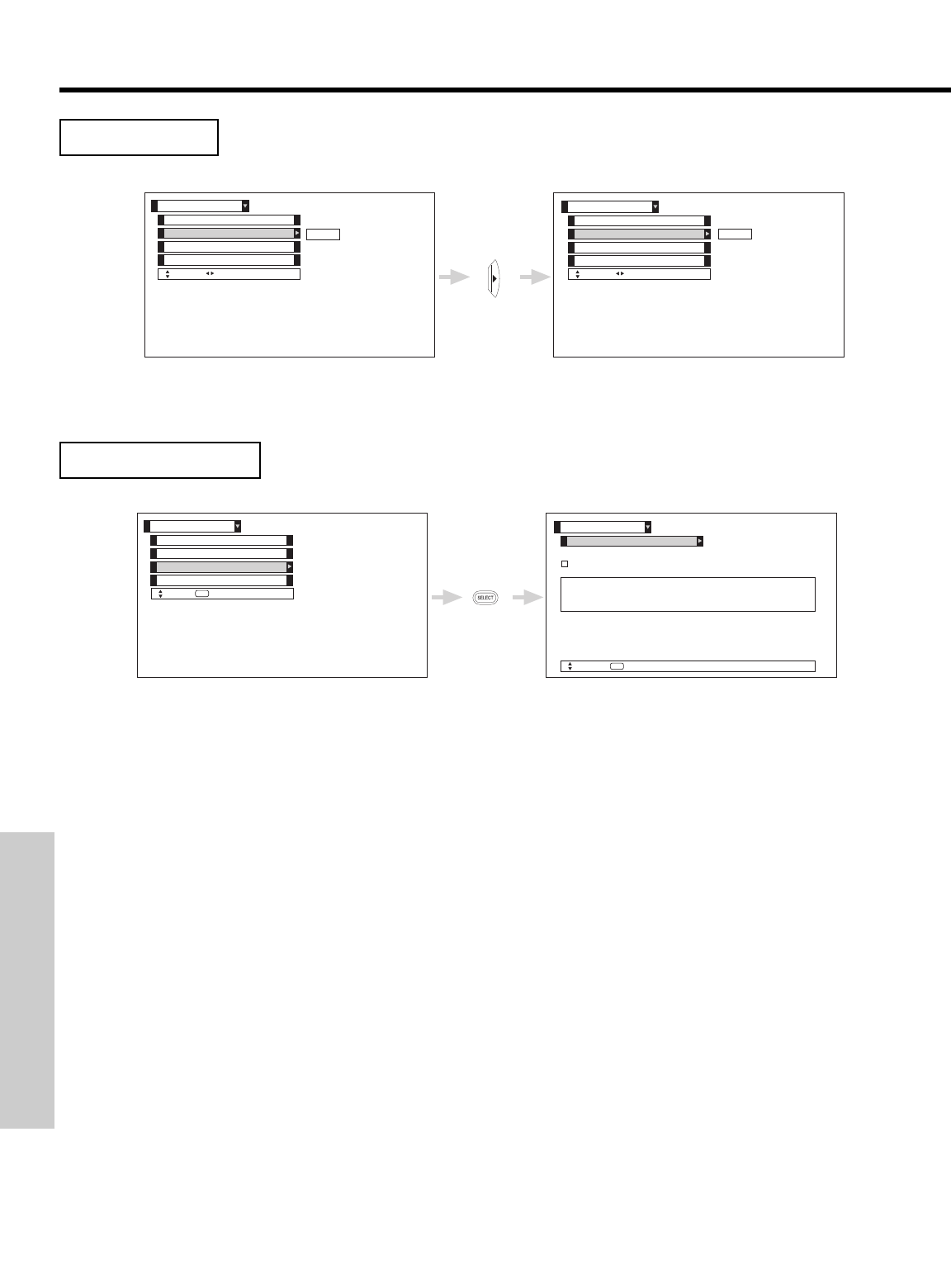 SELECT